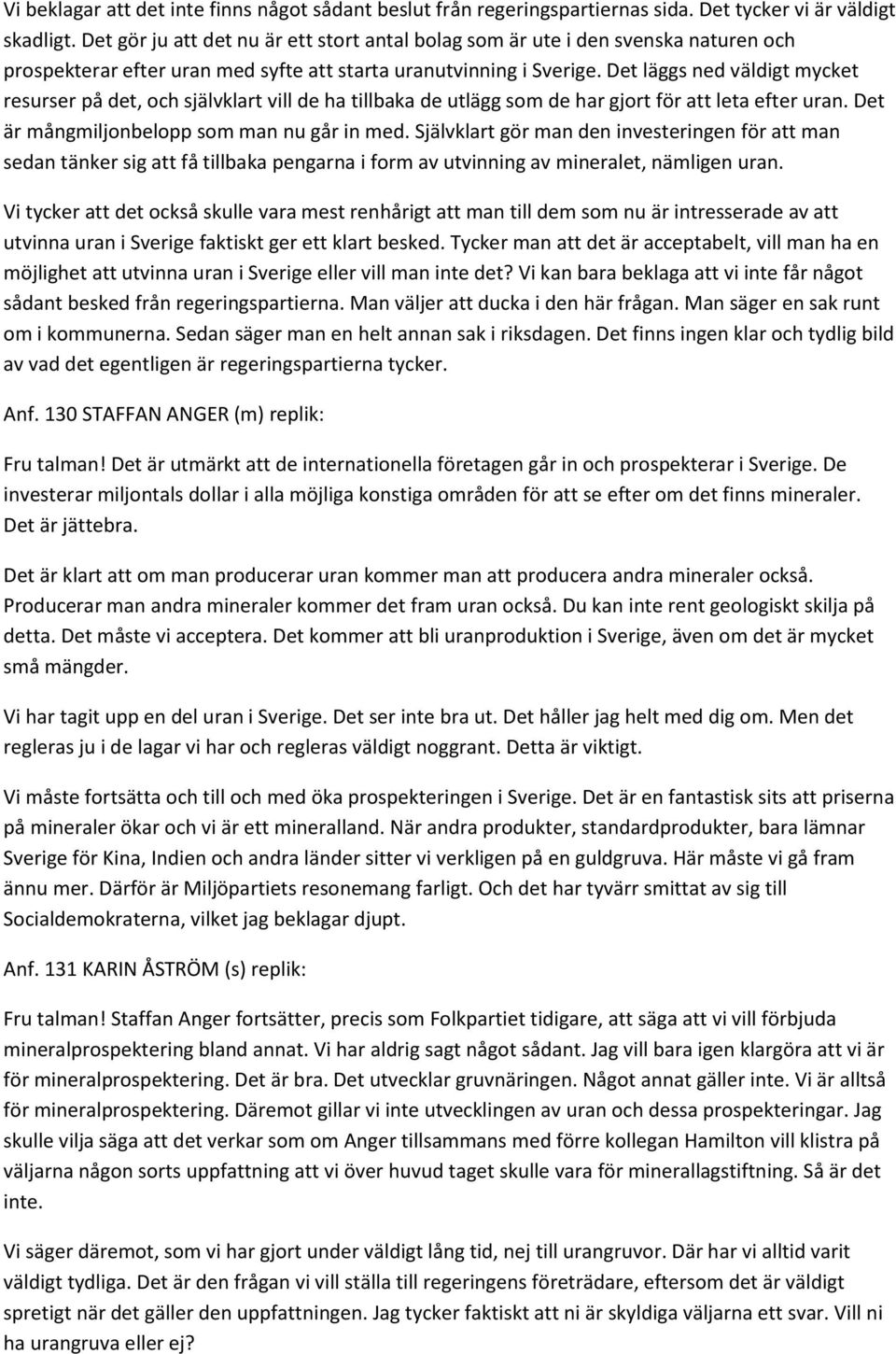 Vi beklagar att det inte finns något sådant beslut från regeringspartiernas sida. Det tycker vi är väldigt skadligt. Det gör ju att det nu är ett stort antal bolag som är ute i den svenska naturen och prospekterar efter uran med syfte att starta uranutvinning i Sverige. Det läggs ned väldigt mycket resurser på det, och självklart vill de ha tillbaka de utlägg som de har gjort för att leta efter uran. Det är mångmiljonbelopp som man nu går in med. Självklart gör man den investeringen för att man sedan tänker sig att få tillbaka pengarna i form av utvinning av mineralet, nämligen uran.

Vi tycker att det också skulle vara mest renhårigt att man till dem som nu är intresserade av att utvinna uran i Sverige faktiskt ger ett klart besked. Tycker man att det är acceptabelt, vill man ha en möjlighet att utvinna uran i Sverige eller vill man inte det? Vi kan bara beklaga att vi inte får något sådant besked från regeringspartierna. Man väljer att ducka i den här frågan. Man säger en sak runt om i kommunerna. Sedan säger man en helt annan sak i riksdagen. Det finns ingen klar och tydlig bild av vad det egentligen är regeringspartierna tycker.

Anf. 130 STAFFAN ANGER (m) replik:

Fru talman! Det är utmärkt att de internationella företagen går in och prospekterar i Sverige. De investerar miljontals dollar i alla möjliga konstiga områden för att se efter om det finns mineraler. Det är jättebra.

Det är klart att om man producerar uran kommer man att producera andra mineraler också. Producerar man andra mineraler kommer det fram uran också. Du kan inte rent geologiskt skilja på detta. Det måste vi acceptera. Det kommer att bli uranproduktion i Sverige, även om det är mycket små mängder.

Vi har tagit upp en del uran i Sverige. Det ser inte bra ut. Det håller jag helt med dig om. Men det regleras ju i de lagar vi har och regleras väldigt noggrant. Detta är viktigt.

Vi måste fortsätta och till och med öka prospekteringen i Sverige. Det är en fantastisk sits att priserna på mineraler ökar och vi är ett mineralland. När andra produkter, standardprodukter, bara lämnar Sverige för Kina, Indien och andra länder sitter vi verkligen på en guldgruva. Här måste vi gå fram ännu mer. Därför är Miljöpartiets resonemang farligt. Och det har tyvärr smittat av sig till Socialdemokraterna, vilket jag beklagar djupt.

Anf. 131 KARIN ÅSTRÖM (s) replik:

Fru talman! Staffan Anger fortsätter, precis som Folkpartiet tidigare, att säga att vi vill förbjuda mineralprospektering bland annat. Vi har aldrig sagt något sådant. Jag vill bara igen klargöra att vi är för mineralprospektering. Det är bra. Det utvecklar gruvnäringen. Något annat gäller inte. Vi är alltså för mineralprospektering. Däremot gillar vi inte utvecklingen av uran och dessa prospekteringar. Jag skulle vilja säga att det verkar som om Anger tillsammans med förre kollegan Hamilton vill klistra på väljarna någon sorts uppfattning att vi över huvud taget skulle vara för minerallagstiftning. Så är det inte.

Vi säger däremot, som vi har gjort under väldigt lång tid, nej till urangruvor. Där har vi alltid varit väldigt tydliga. Det är den frågan vi vill ställa till regeringens företrädare, eftersom det är väldigt spretigt när det gäller den uppfattningen. Jag tycker faktiskt att ni är skyldiga väljarna ett svar. Vill ni ha urangruva eller ej?